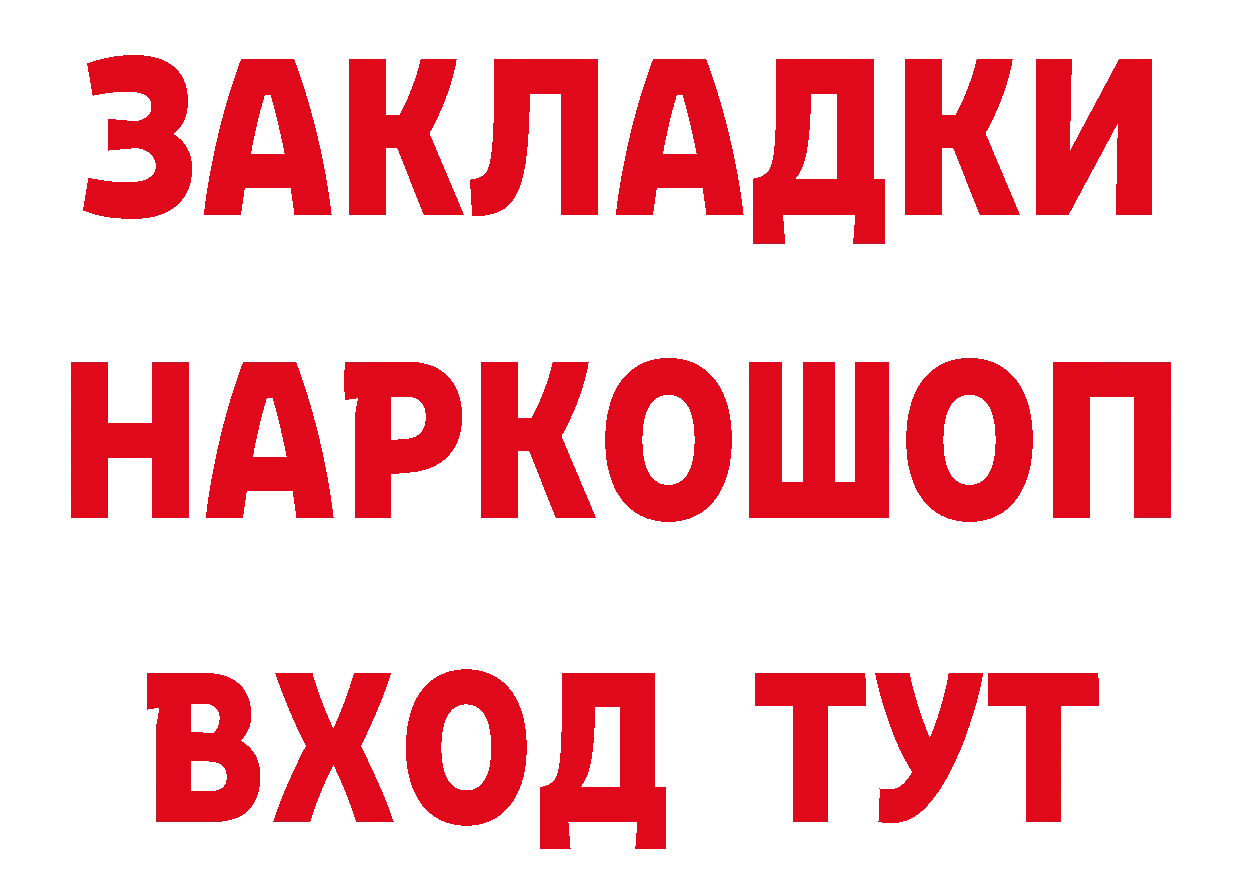 ЗАКЛАДКИ
НАРКОШОП
ВХОД ТУТ